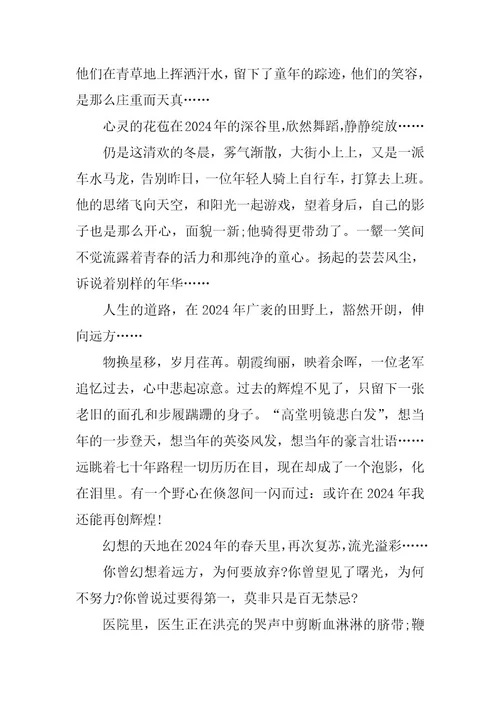 他们在青草地上挥洒汗水，留下了童年的踪迹，他们的笑容，是那么庄重而天真……

心灵的花苞在2024年的深谷里，欣然舞蹈，静静绽放……

仍是这清欢的冬晨，雾气渐散，大街小上上，又是一派车水马龙，告别昨日，一位年轻人骑上自行车，打算去上班。他的思绪飞向天空，和阳光一起游戏，望着身后，自己的影子也是那么开心，面貌一新;他骑得更带劲了。一颦一笑间不觉流露着青春的活力和那纯净的童心。扬起的芸芸风尘，诉说着别样的年华……

人生的道路，在2024年广袤的田野上，豁然开朗，伸向远方……

物换星移，岁月荏苒。朝霞绚丽，映着余晖，一位老军追忆过去，心中悲起凉意。过去的辉煌不见了，只留下一张老旧的面孔和步履蹒跚的身子。“高堂明镜悲白发”，想当年的一步登天，想当年的英姿风发，想当年的豪言壮语……远眺着七十年路程一切历历在目，现在却成了一个泡影，化在泪里。有一个野心在倏忽间一闪而过：或许在2024年我还能再创辉煌!

幻想的天地在2024年的春天里，再次复苏，流光溢彩……

你曾幻想着远方，为何要放弃?你曾望见了曙光，为何不努力?你曾说过要得第一，莫非只是百无禁忌?

医院里，医生正在洪亮的哭声中剪断血淋淋的脐带;鞭